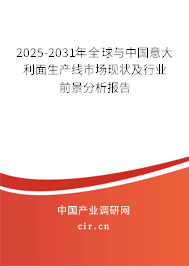 2025-2031年全球与中国意大利面生产线市场现状及行业前景分析报告

中国产业调研网
cir.cn